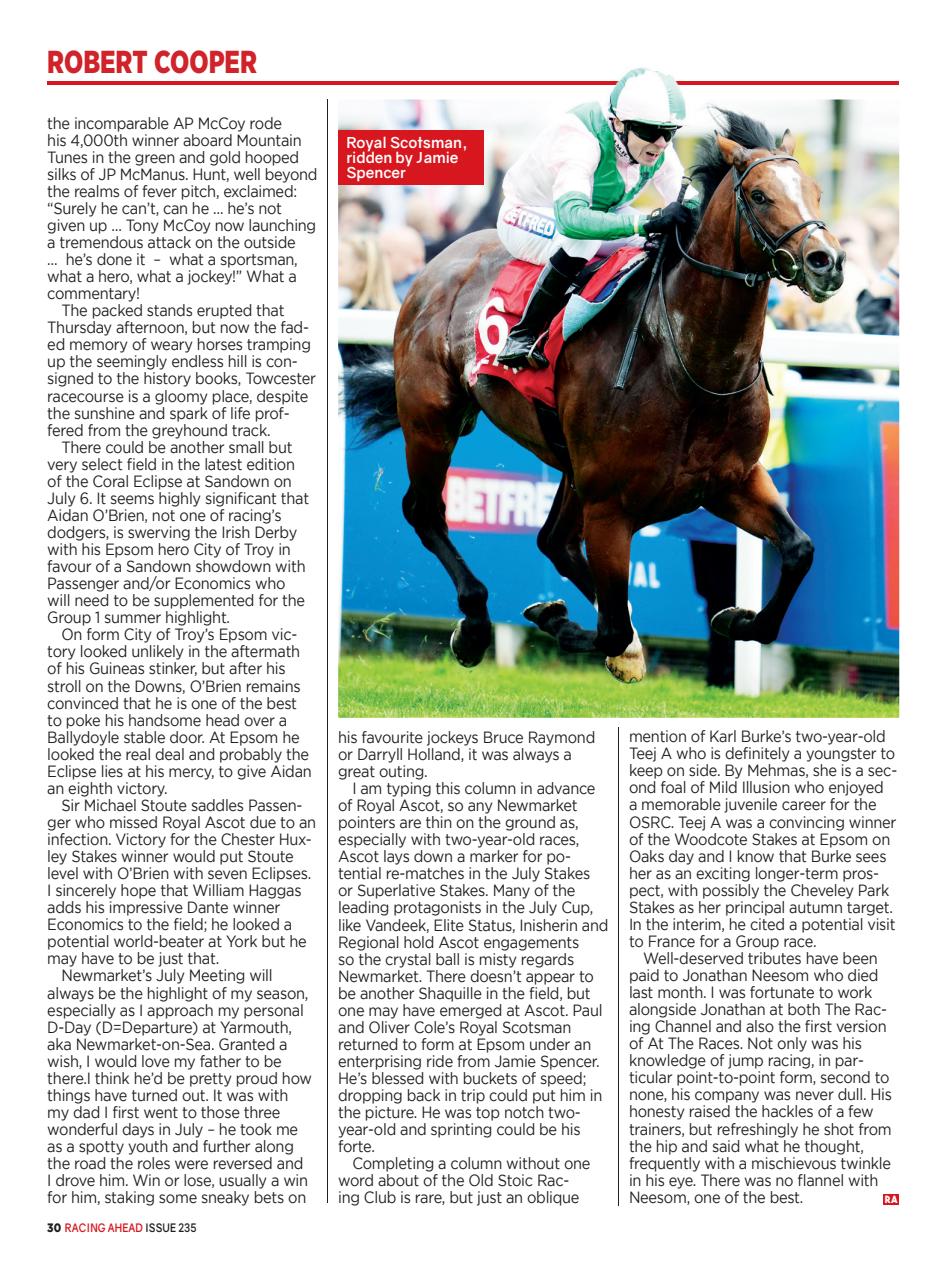 ROBERT COOPER

the incomparable AP McCoy rode his 4,000th winner aboard Mountain Tunes in the green and gold hooped silks of JP McManus. Hunt, well beyond the realms of fever pitch, exclaimed: "Surely he can't, can he ... he's not given up ... Tony McCoy now launching a tremendous attack on the outside ... he's done it – what a sportsman, what a hero, what a jockey!" What a commentary!

The packed stands erupted that Thursday afternoon, but now the faded memory of weary horses tramping up the seemingly endless hill is consigned to the history books, Towcester racecourse is a gloomy place, despite the sunshine and spark of life proffered from the greyhound track.

There could be another small but very select field in the latest edition of the Coral Eclipse at Sandown on July 6. It seems highly significant that Aidan O'Brien, not one of racing's dodgers, is swerving the Irish Derby with his Epsom hero City of Troy in favour of a Sandown showdown with Passenger and/or Economics who will need to be supplemented for the Group 1 summer highlight.

On form City of Troy's Epsom victory looked unlikely in the aftermath of his Guineas stinker, but after his stroll on the Downs, O'Brien remains convinced that he is one of the best to poke his handsome head over a Ballydoyle stable door. At Epsom he looked the real deal and probably the Eclipse lies at his mercy, to give Aidan an eighth victory.

Sir Michael Stoute saddles Passenger who missed Royal Ascot due to an infection. Victory for the Chester Huxley Stakes winner would put Stoute level with O'Brien with seven Eclipses. I sincerely hope that William Haggas adds his impressive Dante winner Economics to the field; he looked a potential world-beater at York but he may have to be just that.

Newmarket's July Meeting will always be the highlight of my season, especially as I approach my personal D-Day (D=Departure) at Yarmouth, aka Newmarket-on-Sea. Granted a wish, I would love my father to be there.I think he'd be pretty proud how things have turned out. It was with my dad I first went to those three wonderful days in July – he took me as a spotty youth and further along the road the roles were reversed and I drove him. Win or lose, usually a win for him, staking some sneaky bets on

Royal Scotsman, ridden by Jamie Spencer

his favourite jockeys Bruce Raymond or Darryll Holland, it was always a great outing.

I am typing this column in advance of Royal Ascot, so any Newmarket pointers are thin on the ground as, especially with two-year-old races, Ascot lays down a marker for potential re-matches in the July Stakes or Superlative Stakes. Many of the leading protagonists in the July Cup, like Vandeek, Elite Status, Inisherin and Regional hold Ascot engagements so the crystal ball is misty regards Newmarket. There doesn't appear to be another Shaquille in the field, but one may have emerged at Ascot. Paul and Oliver Cole's Royal Scotsman returned to form at Epsom under an enterprising ride from Jamie Spencer. He's blessed with buckets of speed; dropping back in trip could put him in the picture. He was top notch two-year-old and sprinting could be his forte.

Completing a column without one word about of the Old Stoic Racing Club is rare, but just an oblique mention of Karl Burke's two-year-old Teej A who is definitely a youngster to keep on side. By Mehmas, she is a second foal of Mild Illusion who enjoyed a memorable juvenile career for the OSRC. Teej A was a convincing winner of the Woodcote Stakes at Epsom on Oaks day and I know that Burke sees her as an exciting longer-term prospect, with possibly the Cheveley Park Stakes as her principal autumn target. In the interim, he cited a potential visit to France for a Group race.

Well-deserved tributes have been paid to Jonathan Neesom who died last month. I was fortunate to work alongside Jonathan at both The Racing Channel and also the first version of At The Races. Not only was his knowledge of jump racing, in particular point-to-point form, second to none, his company was never dull. His honesty raised the hackles of a few trainers, but refreshingly he shot from the hip and said what he thought, frequently with a mischievous twinkle in his eye. There was no flannel with Neesom, one of the best. RA

30 RACING AHEAD ISSUE 235